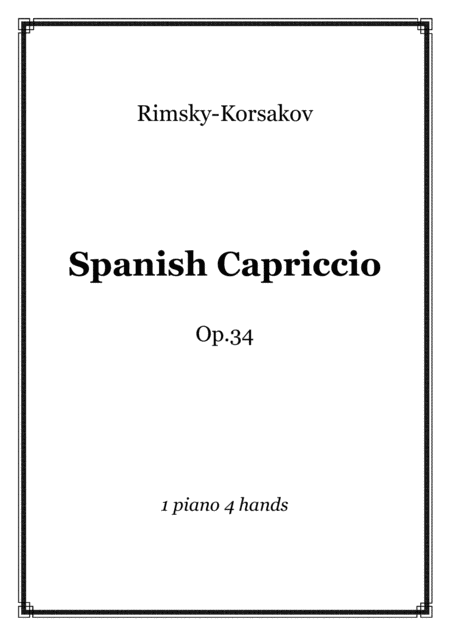 Rimsky-Korsakov

Spanish Capriccio

Op.34

1 piano 4 hands